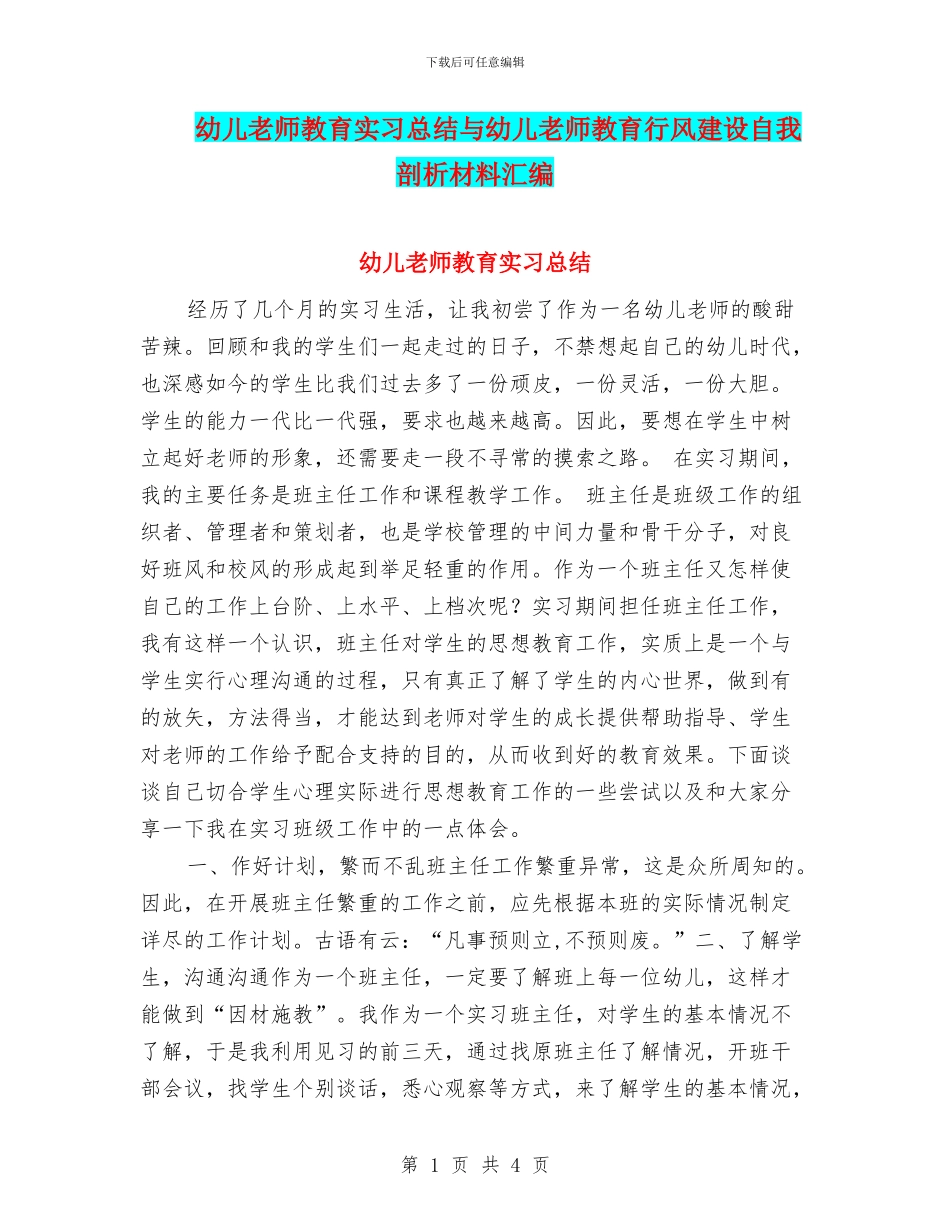 下载后可任意编辑

幼儿老师教育实习总结与幼儿老师教育行风建设自我剖析材料汇编

幼儿老师教育实习总结

经历了几个月的实习生活，让我初尝了作为一名幼儿老师的酸甜苦辣。回顾和我的学生们一起走过的日子，不禁想起自己的幼儿时代，也深感如今的学生比我们过去多了一份顽皮，一份灵活，一份大胆。学生的能力一代比一代强，要求也越来越高。因此，要想在学生中树立起好老师的形象，还需要走一段不寻常的摸索之路。 在实习期间，我的主要任务是班主任工作和课程教学工作。 班主任是班级工作的组织者、管理者和策划者，也是学校管理的中间力量和骨干分子，对良好班风和校风的形成起到举足轻重的作用。作为一个班主任又怎样使自己的工作上台阶、上水平、上档次呢？实习期间担任班主任工作，我有这样一个认识，班主任对学生的思想教育工作，实质上是一个与学生实行心理沟通的过程，只有真正了解了学生的内心世界，做到有的放矢，方法得当，才能达到老师对学生的成长提供帮助指导、学生对老师的工作给予配合支持的目的，从而收到好的教育效果。下面谈谈自己切合学生心理实际进行思想教育工作的一些尝试以及和大家分享一下我在实习班级工作中的一点体会。

一、作好计划，繁而不乱班主任工作繁重异常，这是众所周知的。因此，在开展班主任繁重的工作之前，应先根据本班的实际情况制定详尽的工作计划。古语有云：“凡事预则立,不预则废。”二、了解学生，沟通沟通作为一个班主任，一定要了解班上每一位幼儿，这样才能做到“因材施教”。我作为一个实习班主任，对学生的基本情况不了解，于是我利用见习的前三天，通过找原班主任了解情况，开班干部会议，找学生个别谈话，悉心观察等方式，来了解学生的基本情况，

第 1 页 共 4 页